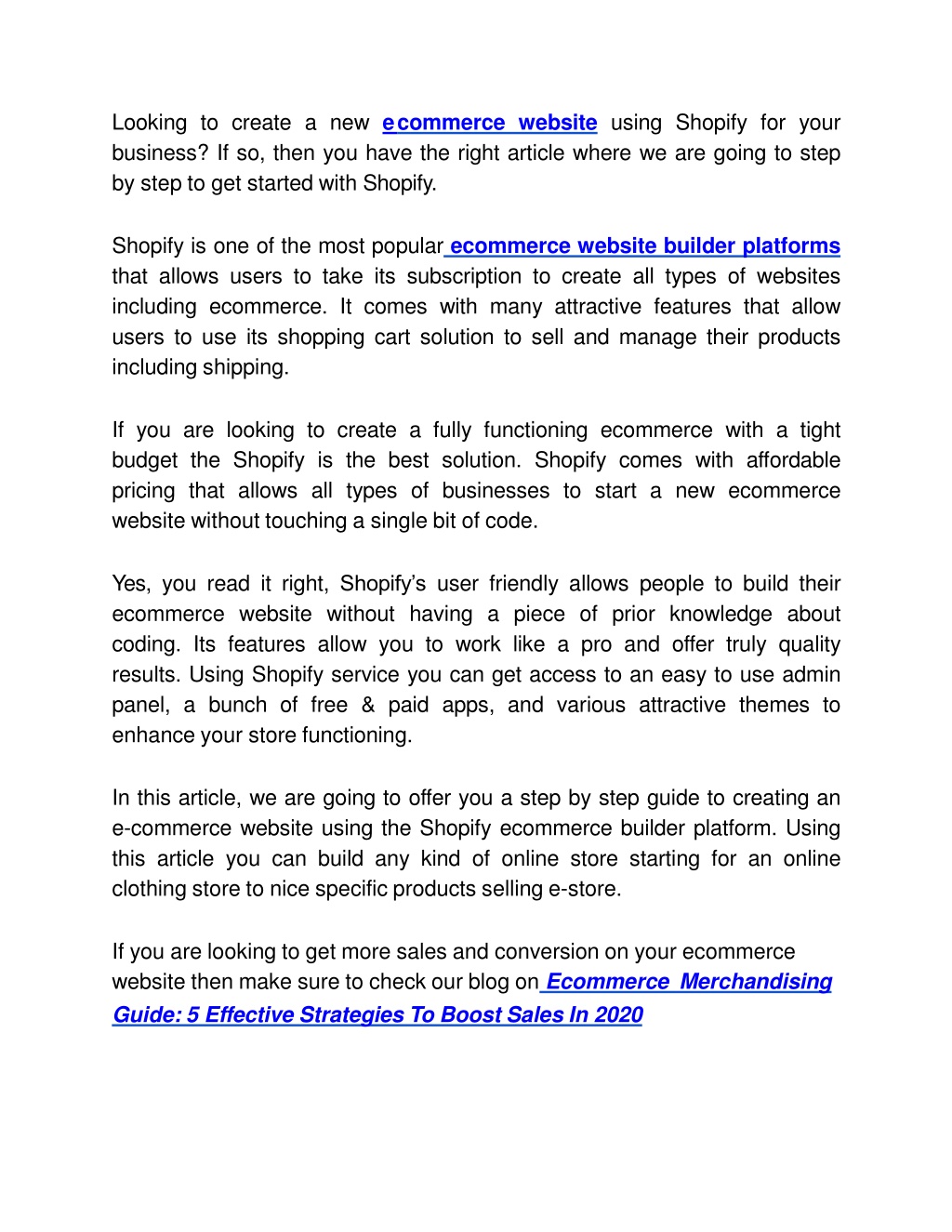 Looking to create a new ecommerce website using Shopify for your business? If so, then you have the right article where we are going to step by step to get started with Shopify.

Shopify is one of the most popular ecommerce website builder platforms that allows users to take its subscription to create all types of websites including ecommerce. It comes with many attractive features that allow users to use its shopping cart solution to sell and manage their products including shipping.

If you are looking to create a fully functioning ecommerce with a tight budget the Shopify is the best solution. Shopify comes with affordable pricing that allows all types of businesses to start a new ecommerce website without touching a single bit of code.

Yes, you read it right, Shopify's user friendly allows people to build their ecommerce website without having a piece of prior knowledge about coding. Its features allow you to work like a pro and offer truly quality results. Using Shopify service you can get access to an easy to use admin panel, a bunch of free & paid apps, and various attractive themes to enhance your store functioning.

In this article, we are going to offer you a step by step guide to creating an e-commerce website using the Shopify ecommerce builder platform. Using this article you can build any kind of online store starting for an online clothing store to nice specific products selling e-store.

If you are looking to get more sales and conversion on your ecommerce website then make sure to check our blog on Ecommerce Merchandising Guide: 5 Effective Strategies To Boost Sales In 2020